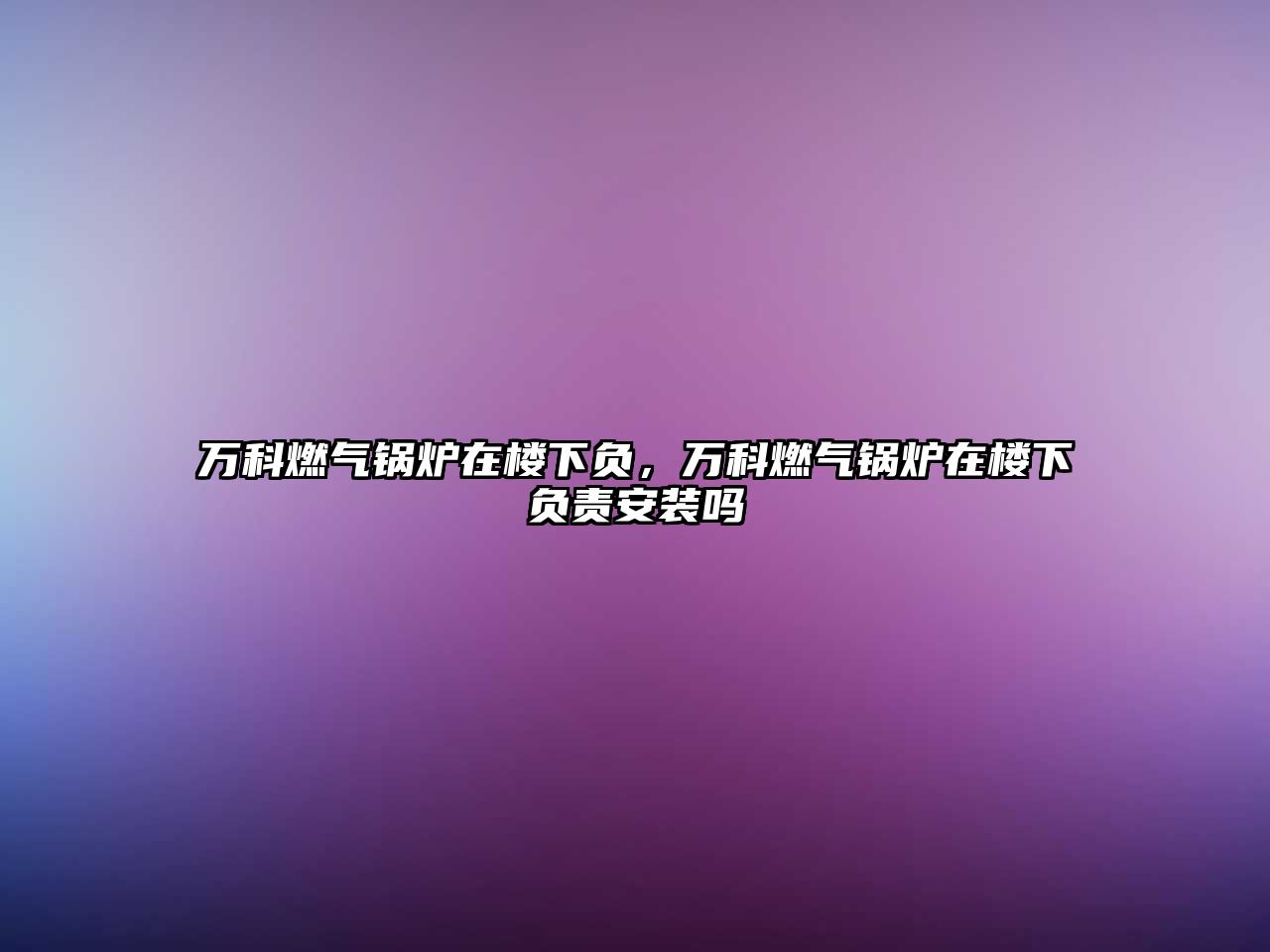 万科燃气锅炉在楼下负，万科燃气锅炉在楼下负责安装吗